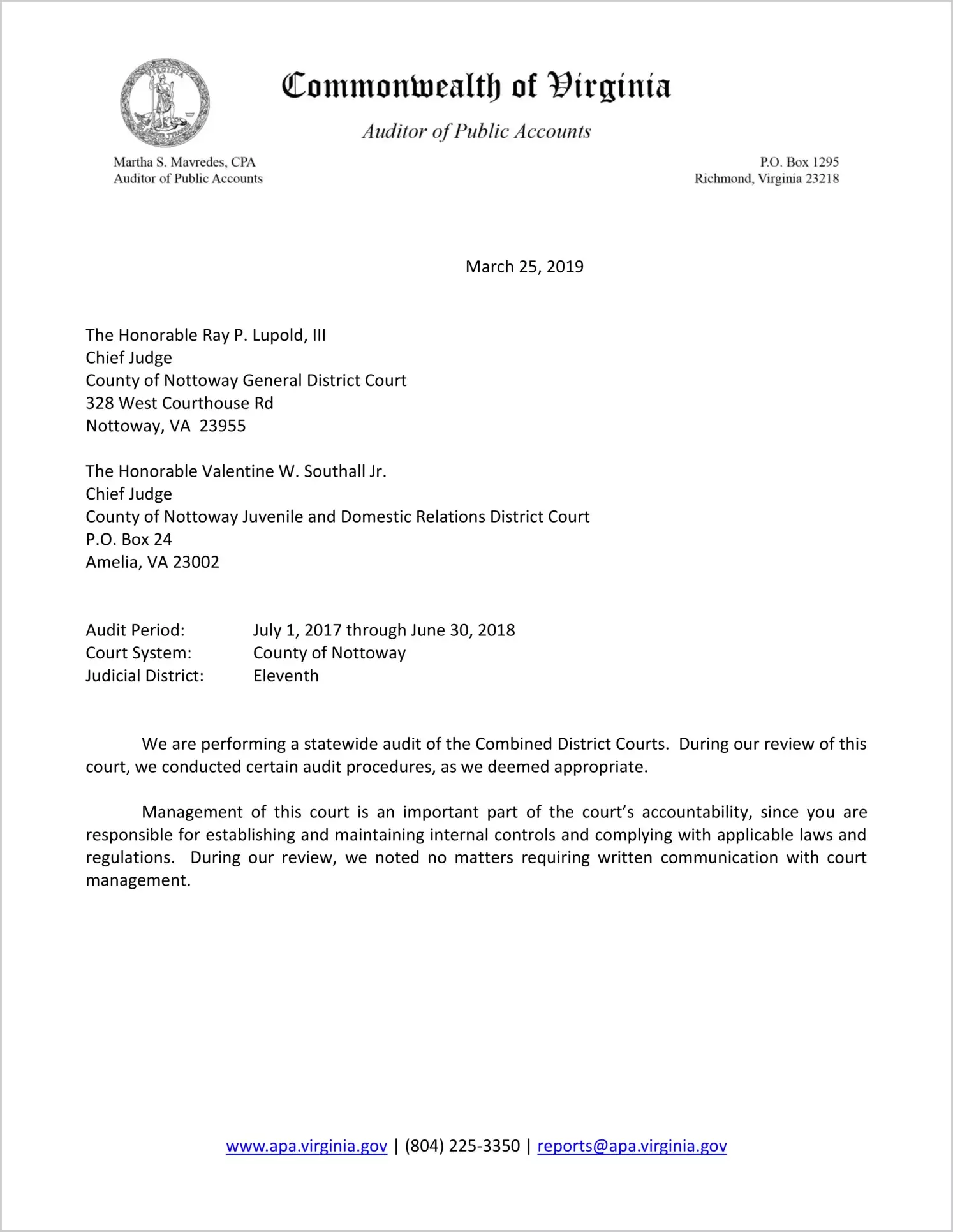 VIRGINIA

Commonwealth of Virginia

Auditor of Public Accounts

Martha S. Mavredes, CPA
Auditor of Public Accounts

P.O. Box 1295
Richmond, Virginia 23218

March 25, 2019

The Honorable Ray P. Lupold, III
Chief Judge
County of Nottoway General District Court
328 West Courthouse Rd
Nottoway, VA 23955

The Honorable Valentine W. Southall Jr.
Chief Judge
County of Nottoway Juvenile and Domestic Relations District Court
P.O. Box 24
Amelia, VA 23002

Audit Period: July 1, 2017 through June 30, 2018
Court System: County of Nottoway
Judicial District: Eleventh

We are performing a statewide audit of the Combined District Courts. During our review of this court, we conducted certain audit procedures, as we deemed appropriate.

Management of this court is an important part of the court's accountability, since you are responsible for establishing and maintaining internal controls and complying with applicable laws and regulations. During our review, we noted no matters requiring written communication with court management.

www.apa.virginia.gov | (804) 225-3350 | reports@apa.virginia.gov